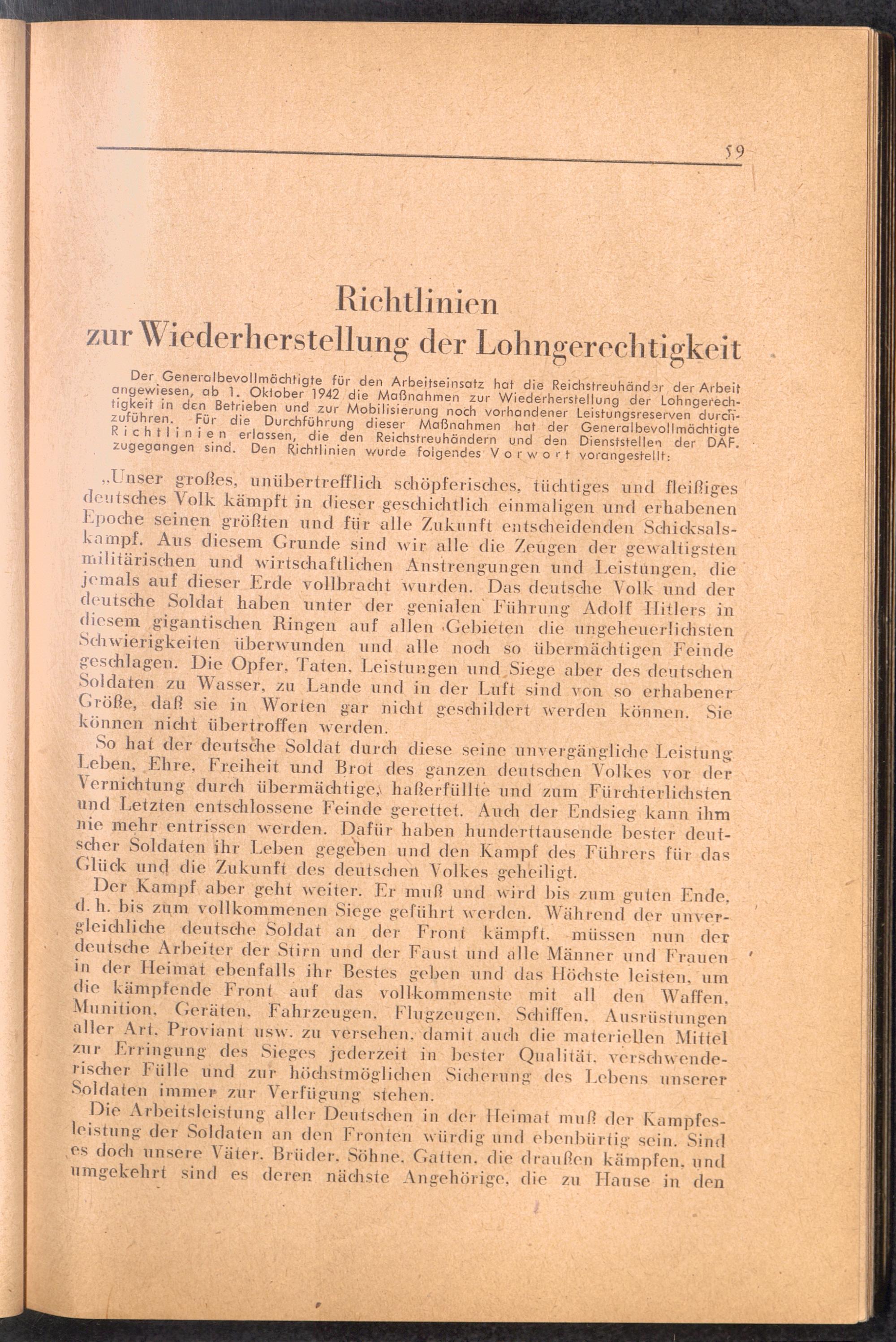 59

Richtlinien zur Wiederherstellung der Lohngerechtigkeit

Der Generalbevollmächtigte für den Arbeitseinsatz hat die Reichstreuhänder der Arbeit angewiesen, ab 1. Oktober 1942 die Maßnahmen zur Wiederherstellung der Lohngerechtigkeit in den Betrieben und zur Mobilisierung noch vorhandener Leistungsreserven durchzuführen. Für die Durchführung dieser Maßnahmen hat der Generalbevollmächtigte Richtlinien erlassen, die den Reichstreuhändern und den Dienststellen der DAF. zugegangen sind. Den Richtlinien wurde folgendes Vorwort vorangestellt:

„Unser großes, unübertrefflich schöpferisches, tüchtiges und fleißiges deutsches Volk kämpft in dieser geschichtlich einmaligen und erhabenen Epoche seinen größten und für alle Zukunft entscheidenden Schicksalskampf. Aus diesem Grunde sind wir alle die Zeugen der gewaltigsten militärischen und wirtschaftlichen Anstrengungen und Leistungen, die jemals auf dieser Erde vollbracht wurden. Das deutsche Volk und der deutsche Soldat haben unter der genialen Führung Adolf Hitlers in diesem gigantischen Ringen auf allen Gebieten die ungeheuerlichsten Schwierigkeiten überwunden und alle noch so übermächtigen Feinde geschlagen. Die Opfer, Taten, Leistungen und Siege aber des deutschen Soldaten zu Wasser, zu Lande und in der Luft sind von so erhabener Größe, daß sie in Worten gar nicht geschildert werden können. Sie können nicht übertroffen werden.

So hat der deutsche Soldat durch diese seine unvergängliche Leistung Leben, Ehre, Freiheit und Brot des ganzen deutschen Volkes vor der Vernichtung durch übermächtige, haßerfüllte und zum Fürchterlichsten und Letzten entschlossene Feinde gerettet. Auch der Endsieg kann ihm nie mehr entrissen werden. Dafür haben hunderttausende bester deutscher Soldaten ihr Leben gegeben und den Kampf des Führers für das Glück und die Zukunft des deutschen Volkes geheiligt.

Der Kampf aber geht weiter. Er muß und wird bis zum guten Ende, d. h. bis zum vollkommenen Siege geführt werden. Während der unvergleichliche deutsche Soldat an der Front kämpft, müssen nun der deutsche Arbeiter der Stirn und der Faust und alle Männer und Frauen in der Heimat ebenfalls ihr Bestes geben und das Höchste leisten, um die kämpfende Front auf das vollkommenste mit all den Waffen, Munition, Geräten, Fahrzeugen, Flugzeugen, Schiffen, Ausrüstungen aller Art, Proviant usw. zu versehen, damit auch die materiellen Mittel zur Erringung des Sieges jederzeit in bester Qualität, verschwenderischer Fülle und zur höchstmöglichen Sicherung des Lebens unserer Soldaten immer zur Verfügung stehen.

Die Arbeitsleistung aller Deutschen in der Heimat muß der Kampfesleistung der Soldaten an den Fronten würdig und ebenbürtig sein. Sind es doch unsere Väter, Brüder, Söhne, Gatten, die draußen kämpfen, und umgekehrt sind es deren nächste Angehörige, die zu Hause in den